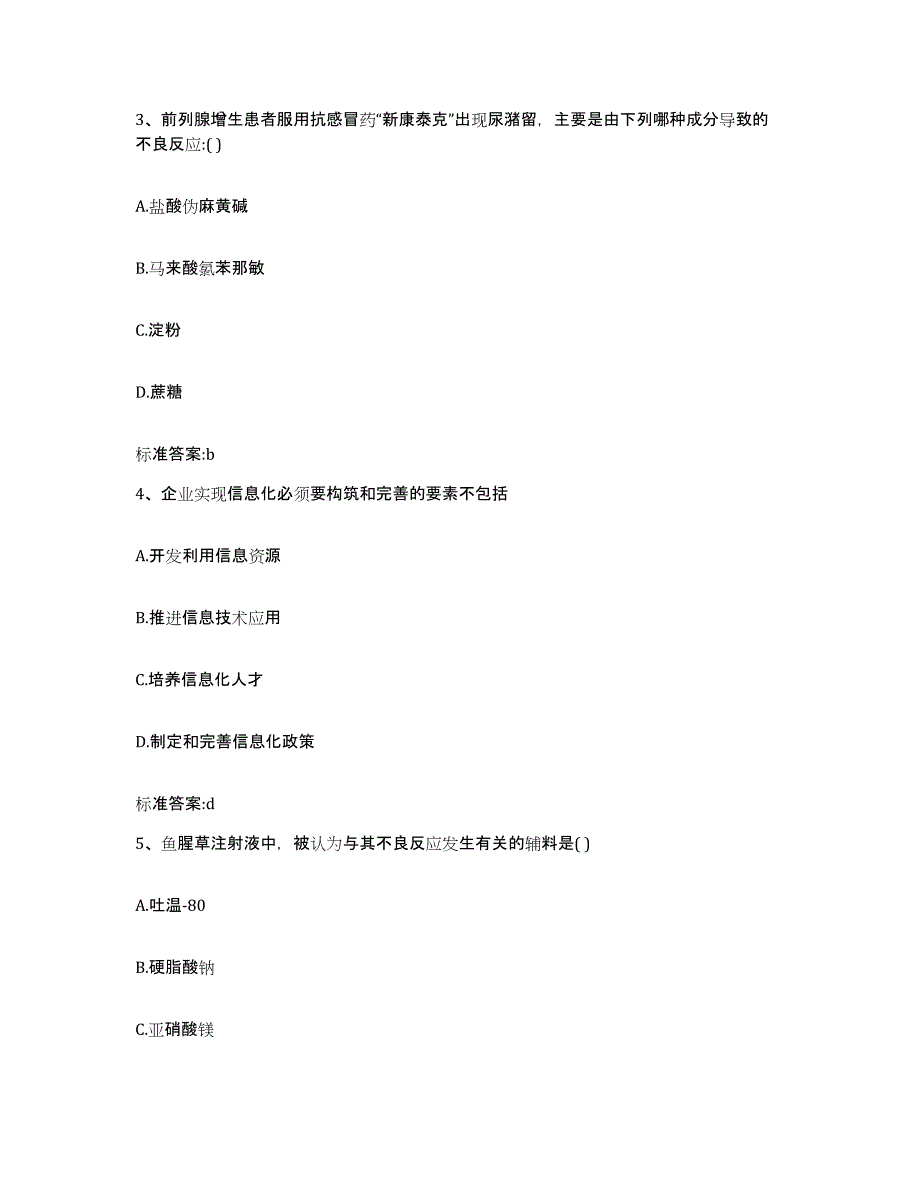 3、前列腺增生患者服用抗感冒药“新康泰克”出现尿潴留，主要是由下列哪种成分导致的不良反应:( )

A.盐酸伪麻黄碱

B.马来酸氯苯那敏

C.淀粉

D.蔗糖

标准答案:b

4、企业实现信息化必须要构筑和完善的要素不包括

A.开发利用信息资源

B.推进信息技术应用

C.培养信息化人才

D.制定和完善信息化政策

标准答案:d

5、鱼腥草注射液中，被认为与其不良反应发生有关的辅料是( )

A.吐温-80

B.硬脂酸钠

C.亚硝酸镁